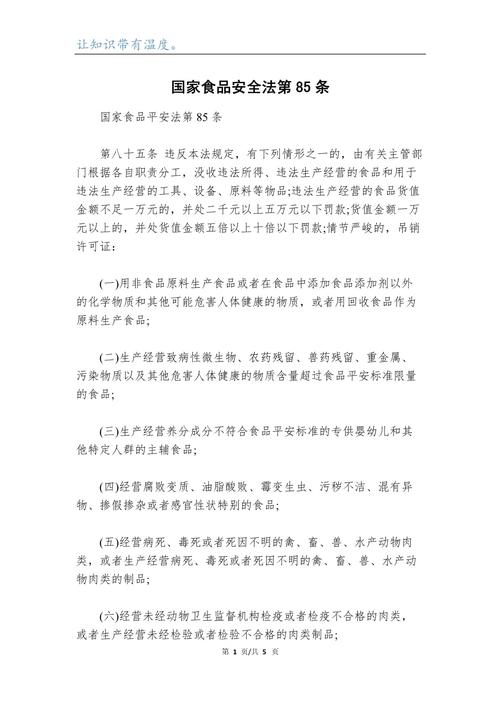 让知识带有温度。

国家食品安全法第85条

国家食品平安法第85条

第八十五条 违反本法规定，有下列情形之一的，由有关主管部门根据各自职责分工，没收违法所得、违法生产经营的食品和用于违法生产经营的工具、设备、原料等物品;违法生产经营的食品货值金额不足一万元的，并处二千元以上五万元以下罚款;货值金额一万元以上的，并处货值金额五倍以上十倍以下罚款;情节严峻的，吊销许可证:

(一)用非食品原料生产食品或者在食品中添加食品添加剂以外的化学物质和其他可能危害人体健康的物质，或者用回收食品作为原料生产食品;

(二)生产经营致病性微生物、农药残留、兽药残留、重金属、污染物质以及其他危害人体健康的物质含量超过食品平安标准限量的食品;

(三)生产经营养分成分不符合食品平安标准的专供婴幼儿和其他特定人群的主辅食品;

(四)经营腐败变质、油脂酸败、霉变生虫、污秽不洁、混有异物、掺假掺杂或者感官性状特别的食品;

(五)经营病死、毒死或者死因不明的禽、畜、兽、水产动物肉类，或者生产经营病死、毒死或者死因不明的禽、畜、兽、水产动物肉类的制品;

(六)经营未经动物卫生监督机构检疫或者检疫不合格的肉类，或者生产经营未经检验或者检验不合格的肉类制品;

第 1 页/共 5 页